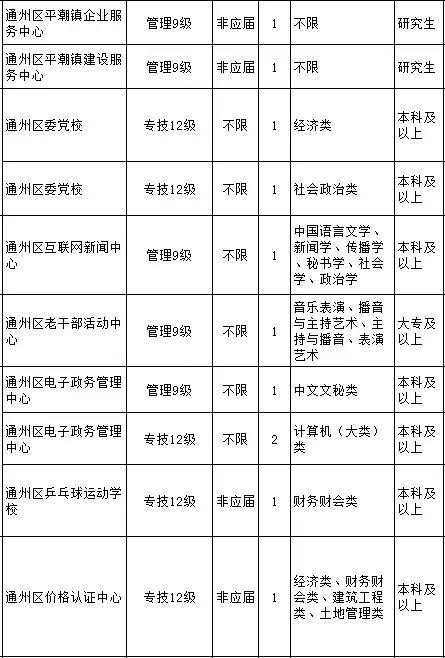 | 通州区平潮镇企业服务中心 | 管理9级 | 非应届 | 1 | 不限 | 研究生 |
|---|---|---|---|---|---|
| 通州区平潮镇建设服务中心 | 管理9级 | 非应届 | 1 | 不限 | 研究生 |
| 通州区委党校 | 专技12级 | 不限 | 1 | 经济类 | 本科及以上 |
| 通州区委党校 | 专技12级 | 不限 | 1 | 社会政治类 | 本科及以上 |
| 通州区互联网新闻中心 | 管理9级 | 不限 | 1 | 中国语言文学、新闻学、传播学、秘书学、社会学、政治学 | 本科及以上 |
| 通州区老干部活动中心 | 管理9级 | 不限 | 1 | 音乐表演、播音与主持艺术、主持与播音、表演艺术 | 大专及以上 |
| 通州区电子政务管理中心 | 管理9级 | 不限 | 1 | 中文文秘类 | 本科及以上 |
| 通州区电子政务管理中心 | 专技12级 | 不限 | 2 | 计算机（大类）类 | 本科及以上 |
| 通州区乒乓球运动学校 | 专技12级 | 非应届 | 1 | 财务财会类 | 本科及以上 |
| 通州区价格认证中心 | 专技12级 | 非应届 | 1 | 经济类、财务财会类、建筑工程类、土地管理类 | 本科及以上 |